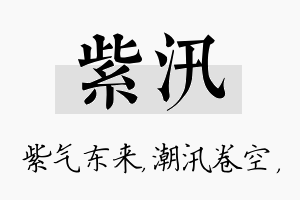 紫汛

紫气东来，潮汛卷空，